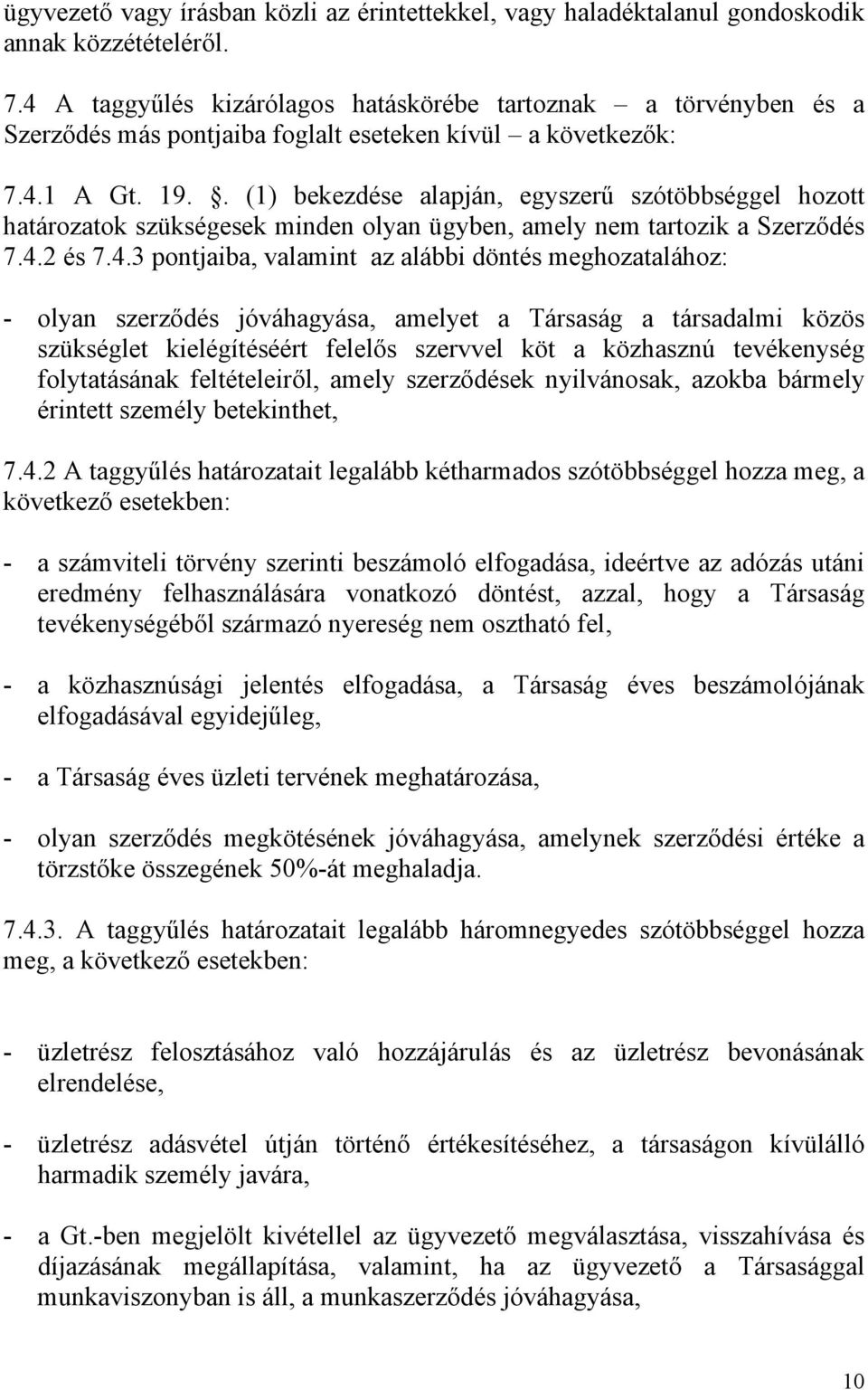 ügyvezető vagy írásban közli az érintettekkel, vagy haladéktalanul gondoskodik annak közzétételéről.

7.4 A taggyűlés kizárólagos hatáskörébe tartoznak – a törvényben és a Szerződés más pontjaiba foglalt eseteken kívül – a következők:

7.4.1 A Gt. 19. . (1) bekezdése alapján, egyszerű szótöbbséggel hozott határozatok szükségesek minden olyan ügyben, amely nem tartozik a Szerződés 7.4.2 és 7.4.3 pontjaiba, valamint az alábbi döntés meghozatalához:

- olyan szerződés jóváhagyása, amelyet a Társaság a társadalmi közös szükséglet kielégítéséért felelős szervvel köt a közhasznú tevékenység folytatásának feltételeiről, amely szerződések nyilvánosak, azokba bármely érintett személy betekinthet,

7.4.2 A taggyűlés határozatait legalább kétharmados szótöbbséggel hozza meg, a következő esetekben:

- a számviteli törvény szerinti beszámoló elfogadása, ideértve az adózás utáni eredmény felhasználására vonatkozó döntést, azzal, hogy a Társaság tevékenységéből származó nyereség nem osztható fel,

- a közhasznúsági jelentés elfogadása, a Társaság éves beszámolójának elfogadásával egyidejűleg,

- a Társaság éves üzleti tervének meghatározása,

- olyan szerződés megkötésének jóváhagyása, amelynek szerződési értéke a törzstőke összegének 50%-át meghaladja.

7.4.3. A taggyűlés határozatait legalább háromnegyedes szótöbbséggel hozza meg, a következő esetekben:

- üzletrész felosztásához való hozzájárulás és az üzletrész bevonásának elrendelése,

- üzletrész adásvétel útján történő értékesítéséhez, a társaságon kívülálló harmadik személy javára,

- a Gt.-ben megjelölt kivétellel az ügyvezető megválasztása, visszahívása és díjazásának megállapítása, valamint, ha az ügyvezető a Társasággal munkaviszonyban is áll, a munkaszerződés jóváhagyása,

10